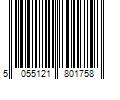 5 055121 801758